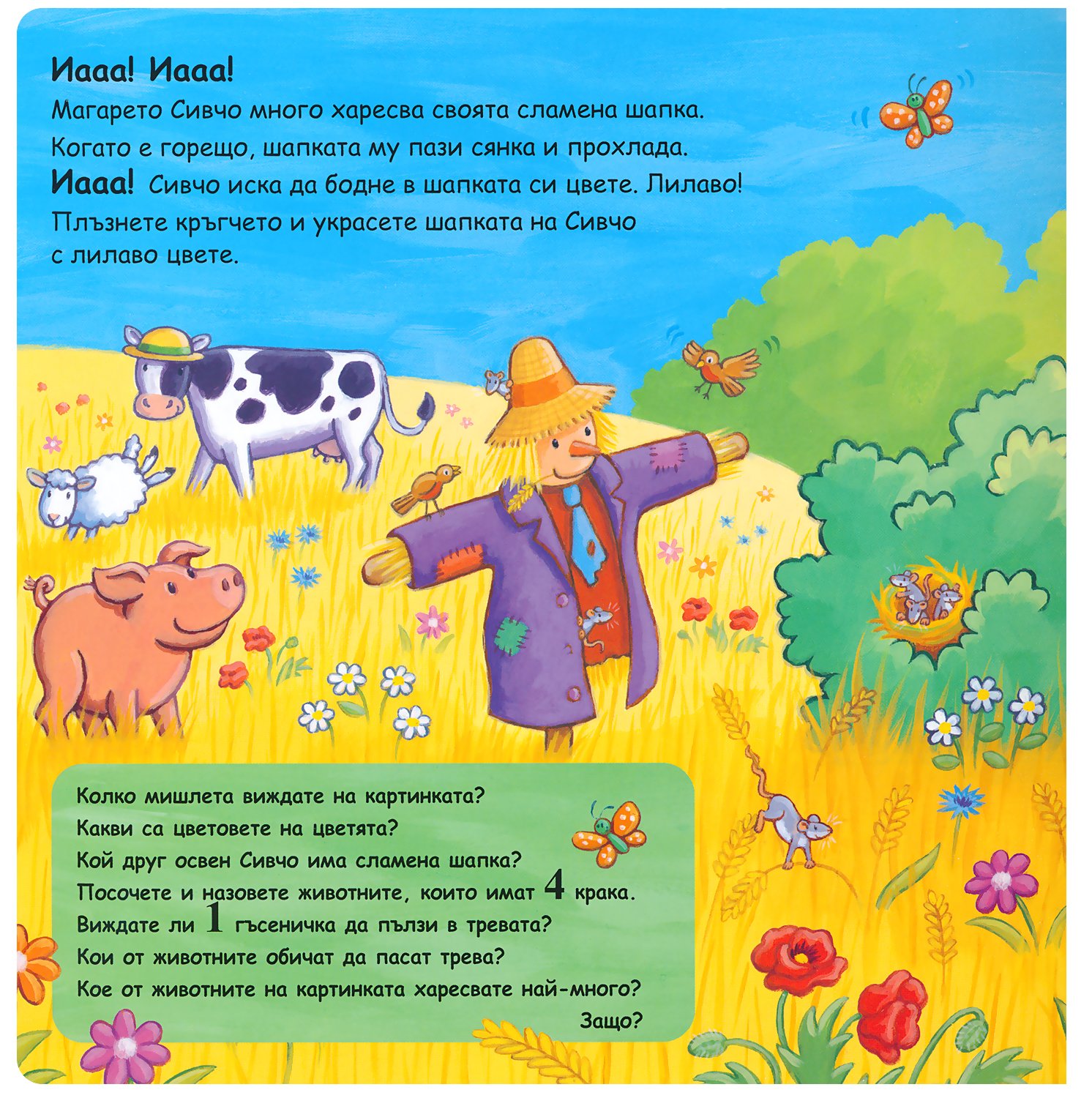 Иааа! Иааа!

Магарето Сивчо много харесва своята сламена шапка. Когато е горещо, шапката му пази сянка и прохлада.

Иааа! Сивчо иска да бодне в шапката си цвете. Лилаво! Плъзнете кръгчето и украсете шапката на Сивчо с лилаво цвете.

Колко мишлета виждате на картинката?
Какви са цветовете на цветята?
Кой друг освен Сивчо има сламена шапка?
Посочете и назовете животните, които имат 4 крака.
Виждате ли 1 гъсеничка да пълзи в тревата?
Кои от животните обичат да пасат трева?
Кое от животните на картинката харесвате най-много? Защо?